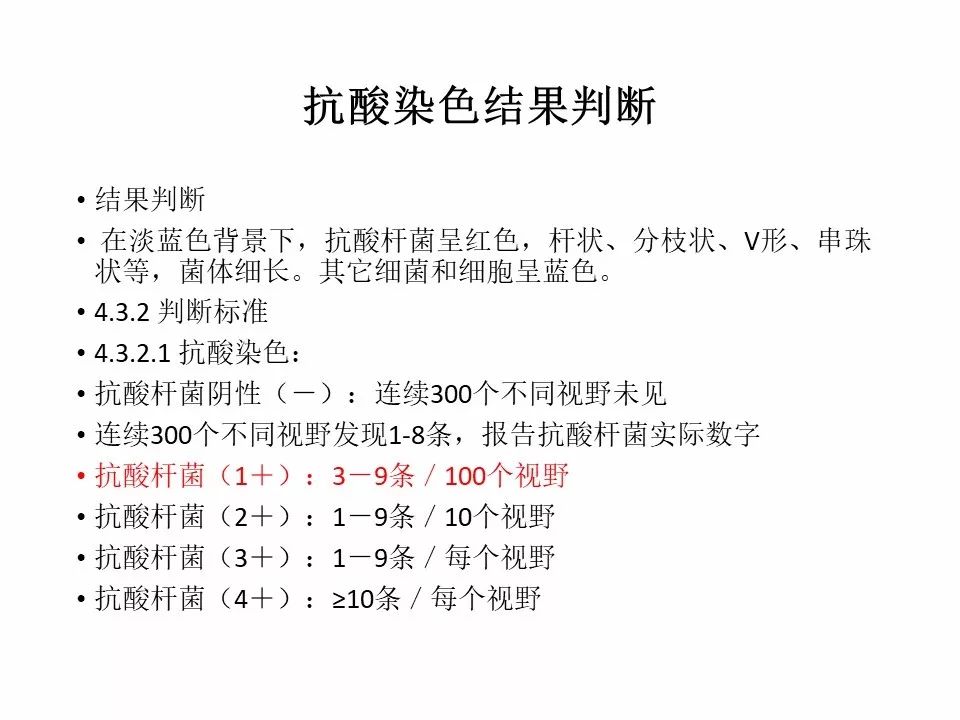 抗酸染色结果判断

• 结果判断
• 在淡蓝色背景下，抗酸杆菌呈红色，杆状、分枝状、V形、串珠状等，菌体细长。其它细菌和细胞呈蓝色。
• 4.3.2 判断标准
• 4.3.2.1 抗酸染色：
• 抗酸杆菌阴性（－）：连续300个不同视野未见
• 连续300个不同视野发现1-8条，报告抗酸杆菌实际数字
• 抗酸杆菌（1＋）：3－9条／100个视野
• 抗酸杆菌（2＋）：1－9条／10个视野
• 抗酸杆菌（3＋）：1－9条／每个视野
• 抗酸杆菌（4＋）：≥10条／每个视野